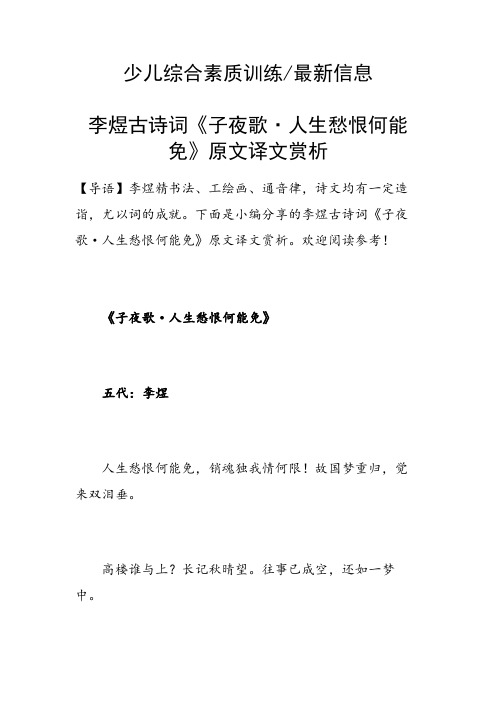 少儿综合素质训练/最新信息

李煜古诗词《子夜歌·人生愁恨何能免》原文译文赏析

【导语】李煜精书法、工绘画、通音律，诗文均有一定造诣，尤以词的成就。下面是小编分享的李煜古诗词《子夜歌·人生愁恨何能免》原文译文赏析。欢迎阅读参考！

《子夜歌·人生愁恨何能免》

五代：李煜

人生愁恨何能免，销魂独我情何限！故国梦重归，觉来双泪垂。

高楼谁与上？长记秋晴望。往事已成空，还如一梦中。